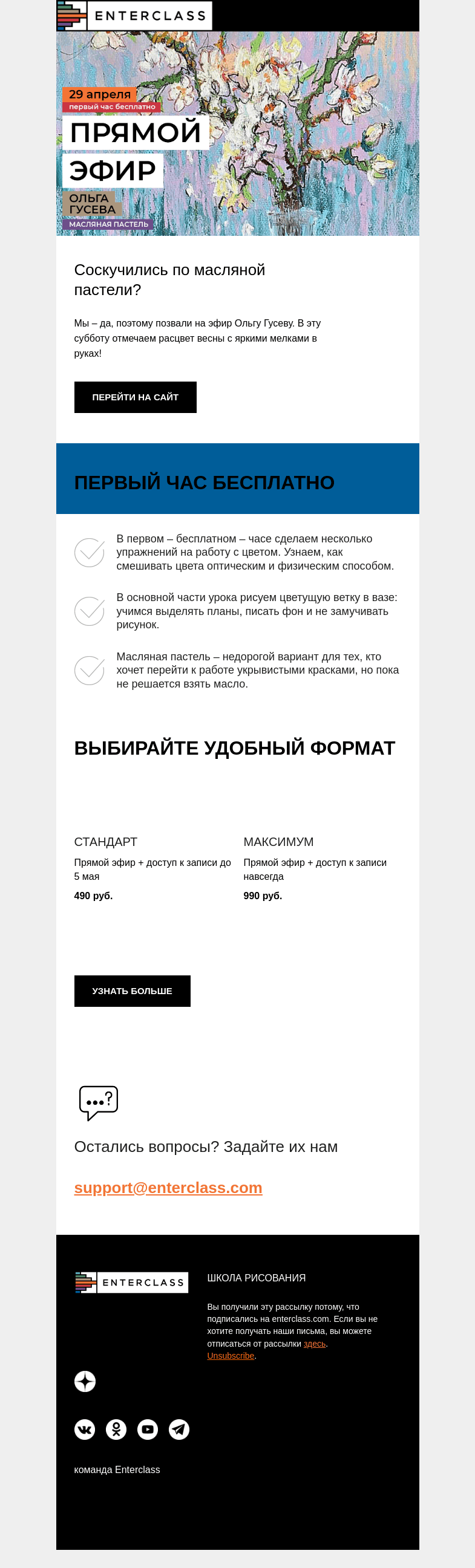 ENTERCLASS

29 апреля
первый час бесплатно
ПРЯМОЙ
ЭФИР
ОЛЬГА ГУСЕВА
МАСЛЯНАЯ ПАСТЕЛЬ

Соскучились по масляной пастели?

Мы – да, поэтому позвали на эфир Ольгу Гусеву. В эту субботу отмечаем расцвет весны с яркими мелками в руках!

ПЕРЕЙТИ НА САЙТ

ПЕРВЫЙ ЧАС БЕСПЛАТНО

В первом – бесплатном – часе сделаем несколько упражнений на работу с цветом. Узнаем, как смешивать цвета оптическим и физическим способом.

В основной части урока рисуем цветущую ветку в вазе: учимся выделять планы, писать фон и не замучивать рисунок.

Масляная пастель – недорогой вариант для тех, кто хочет перейти к работе укрывистыми красками, но пока не решается взять масло.

ВЫБИРАЙТЕ УДОБНЫЙ ФОРМАТ

СТАНДАРТ
Прямой эфир + доступ к записи до 5 мая
490 руб.

МАКСИМУМ
Прямой эфир + доступ к записи навсегда
990 руб.

УЗНАТЬ БОЛЬШЕ

Остались вопросы? Задайте их нам

support@enterclass.com

ENTERCLASS

ШКОЛА РИСОВАНИЯ

Вы получили эту рассылку потому, что подписались на enterclass.com. Если вы не хотите получать наши письма, вы можете отписаться от рассылки здесь.
Unsubscribe.

команда Enterclass